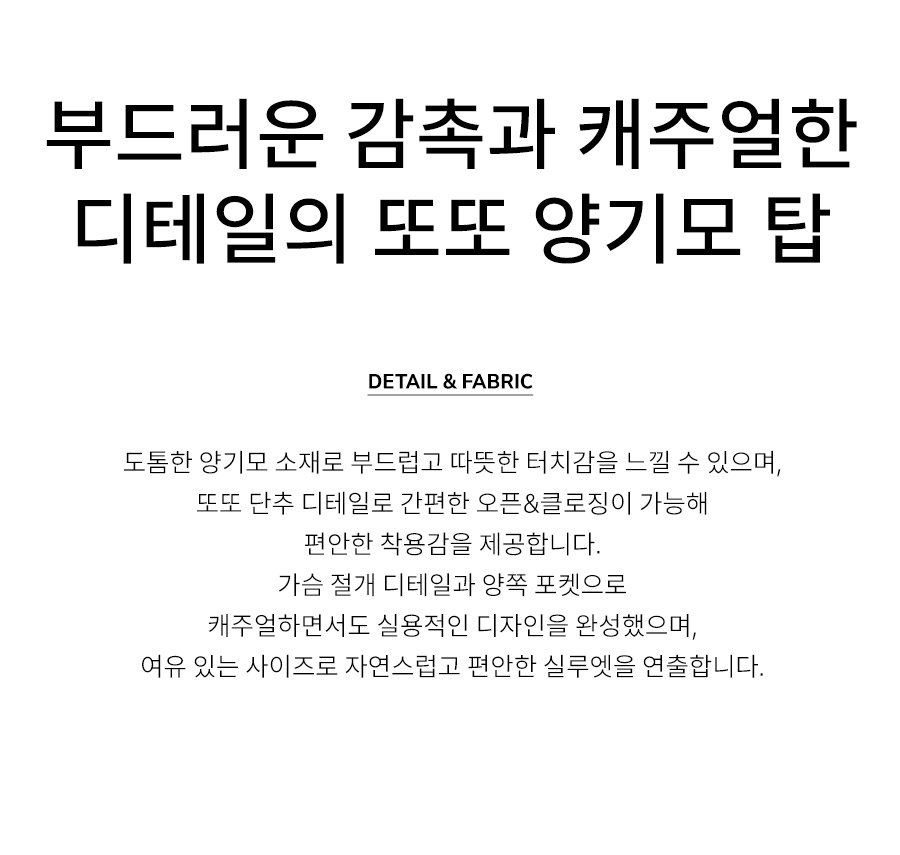 부드러운 감촉과 캐주얼한
디테일의 또또 양기모 탑

DETAIL & FABRIC

도톰한 양기모 소재로 부드럽고 따뜻한 터치감을 느낄 수 있으며,
또또 단추 디테일로 간편한 오픈&클로징이 가능해
편안한 착용감을 제공합니다.
가슴 절개 디테일과 양쪽 포켓으로
캐주얼하면서도 실용적인 디자인을 완성했으며,
여유 있는 사이즈로 자연스럽고 편안한 실루엣을 연출합니다.